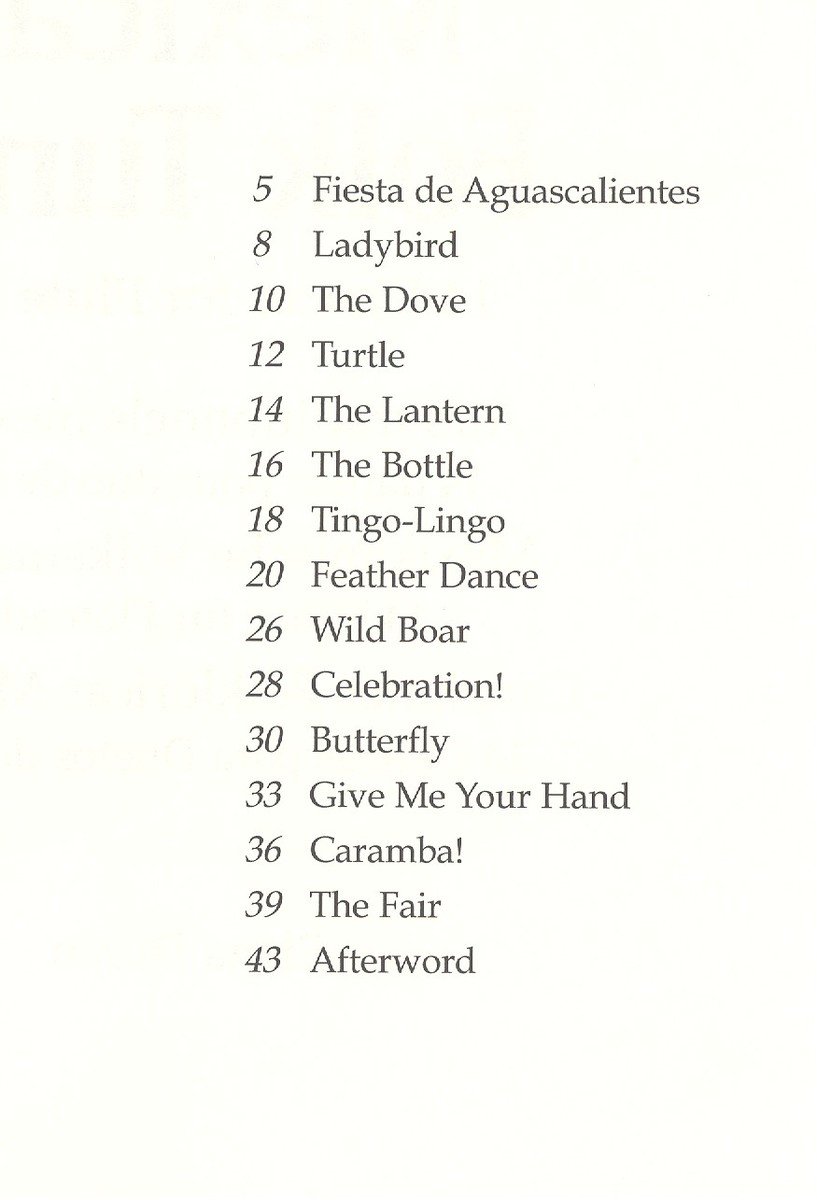 5 Fiesta de Aguascalientes
8 Ladybird
10 The Dove
12 Turtle
14 The Lantern
16 The Bottle
18 Tingo-Lingo
20 Feather Dance
26 Wild Boar
28 Celebration!
30 Butterfly
33 Give Me Your Hand
36 Caramba!
39 The Fair
43 Afterword